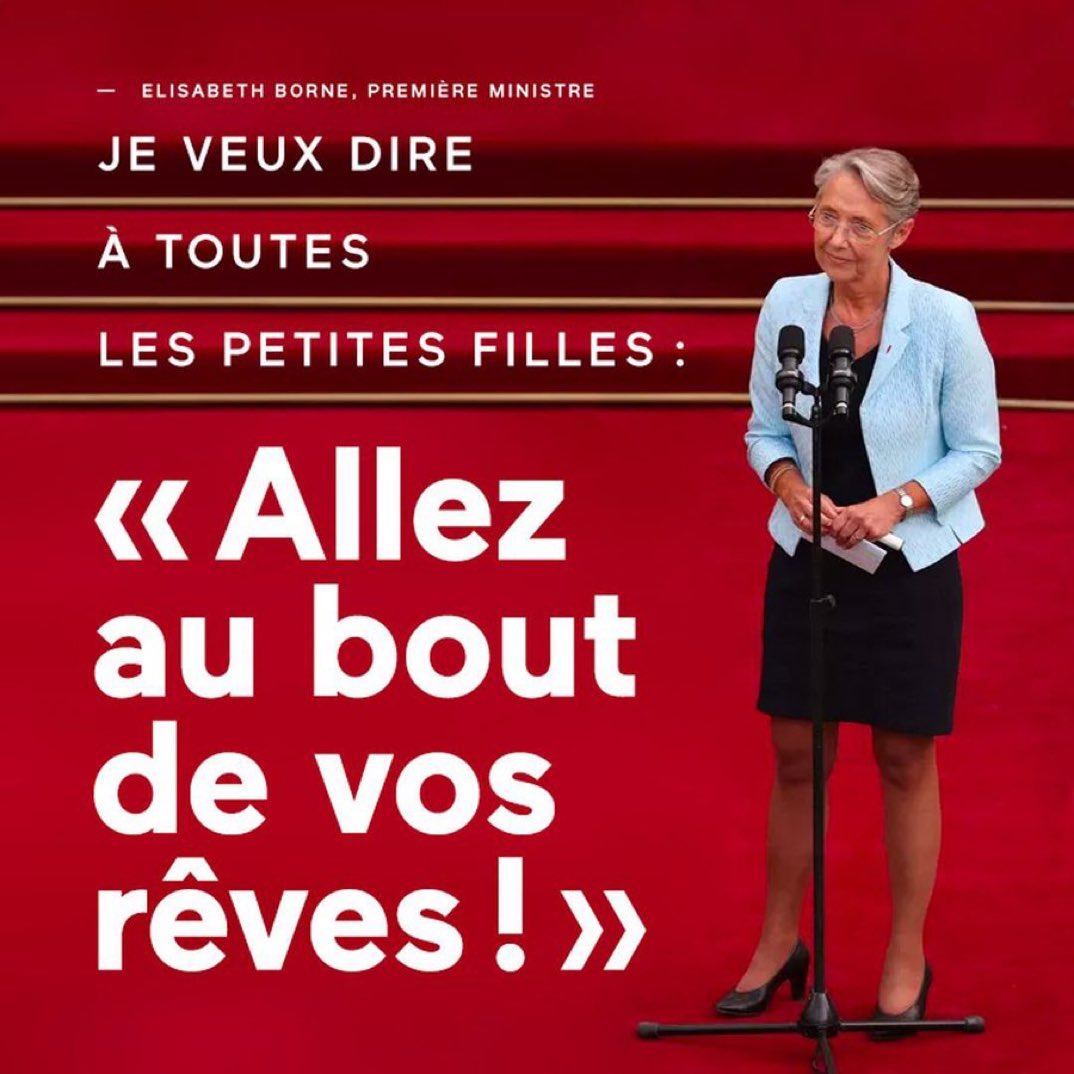 — ELISABETH BORNE, PREMIÈRE MINISTRE

JE VEUX DIRE À TOUTES LES PETITES FILLES :

« Allez au bout de vos rêves ! »